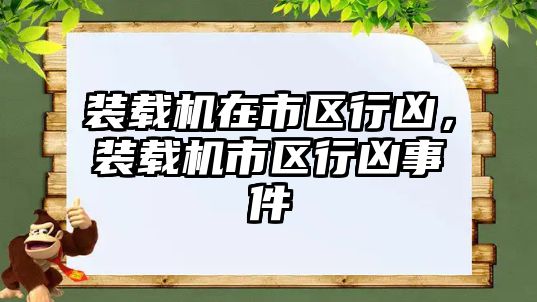 装载机在市区行凶，装载机市区行凶事件